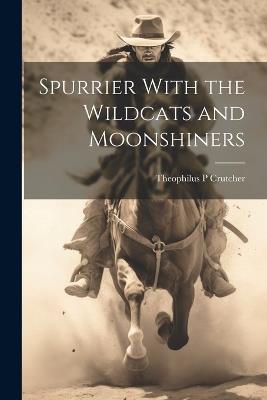 Spurrier With the Wildcats and Moonshiners

Theophilus P Crutcher